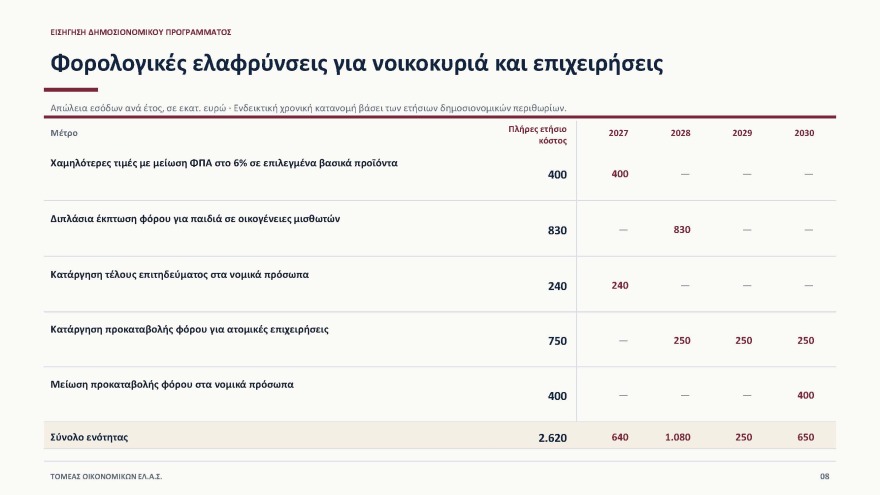 ΕΙΣΗΓΗΣΗ ΔΗΜΟΣΙΟΝΟΜΙΚΟΥ ΠΡΟΓΡΑΜΜΑΤΟΣ

Φορολογικές ελαφρύνσεις για νοικοκυριά και επιχειρήσεις

Απώλεια εσόδων ανά έτος, σε εκατ. ευρώ · Ενδεικτική χρονική κατανομή βάσει των ετήσιων δημοσιονομικών περιθωρίων.

| Μέτρο | Πλήρες ετήσιο κόστος | 2027 | 2028 | 2029 | 2030 |
|---|---|---|---|---|---|
| Χαμηλότερες τιμές με μείωση ΦΠΑ στο 6% σε επιλεγμένα βασικά προϊόντα | 400 | 400 | — | — | — |
| Διπλάσια έκπτωση φόρου για παιδιά σε οικογένειες μισθωτών | 830 | — | 830 | — | — |
| Κατάργηση τέλους επιτηδεύματος στα νομικά πρόσωπα | 240 | 240 | — | — | — |
| Κατάργηση προκαταβολής φόρου για ατομικές επιχειρήσεις | 750 | — | 250 | 250 | 250 |
| Μείωση προκαταβολής φόρου στα νομικά πρόσωπα | 400 | — | — | — | 400 |
| Σύνολο ενότητας | 2.620 | 640 | 1.080 | 250 | 650 |

ΤΟΜΕΑΣ ΟΙΚΟΝΟΜΙΚΩΝ ΕΛ.Α.Σ.

08